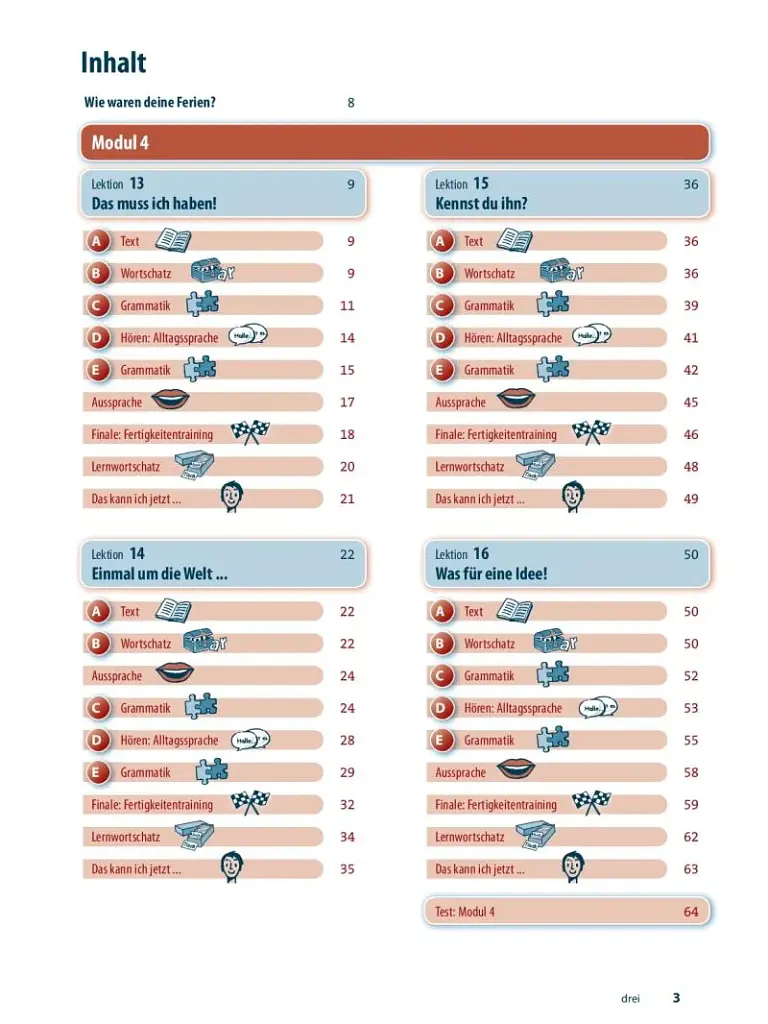 Inhalt

Wie waren deine Ferien? 8

Modul 4

Lektion 13 9
Das muss ich haben!

A Text 9
B Wortschatz 9
C Grammatik 11
D Hören: Alltagssprache 14
E Grammatik 15
Aussprache 17
Finale: Fertigkeitentraining 18
Lernwortschatz 20
Das kann ich jetzt ... 21

Lektion 14 22
Einmal um die Welt ...

A Text 22
B Wortschatz 22
Aussprache 24
C Grammatik 24
D Hören: Alltagssprache 28
E Grammatik 29
Finale: Fertigkeitentraining 32
Lernwortschatz 34
Das kann ich jetzt ... 35

Lektion 15 36
Kennst du ihn?

A Text 36
B Wortschatz 36
C Grammatik 39
D Hören: Alltagssprache 41
E Grammatik 42
Aussprache 45
Finale: Fertigkeitentraining 46
Lernwortschatz 48
Das kann ich jetzt ... 49

Lektion 16 50
Was für eine Idee!

A Text 50
B Wortschatz 50
C Grammatik 52
D Hören: Alltagssprache 53
E Grammatik 55
Aussprache 58
Finale: Fertigkeitentraining 59
Lernwortschatz 62
Das kann ich jetzt ... 63

Test: Modul 4 64

drei 3